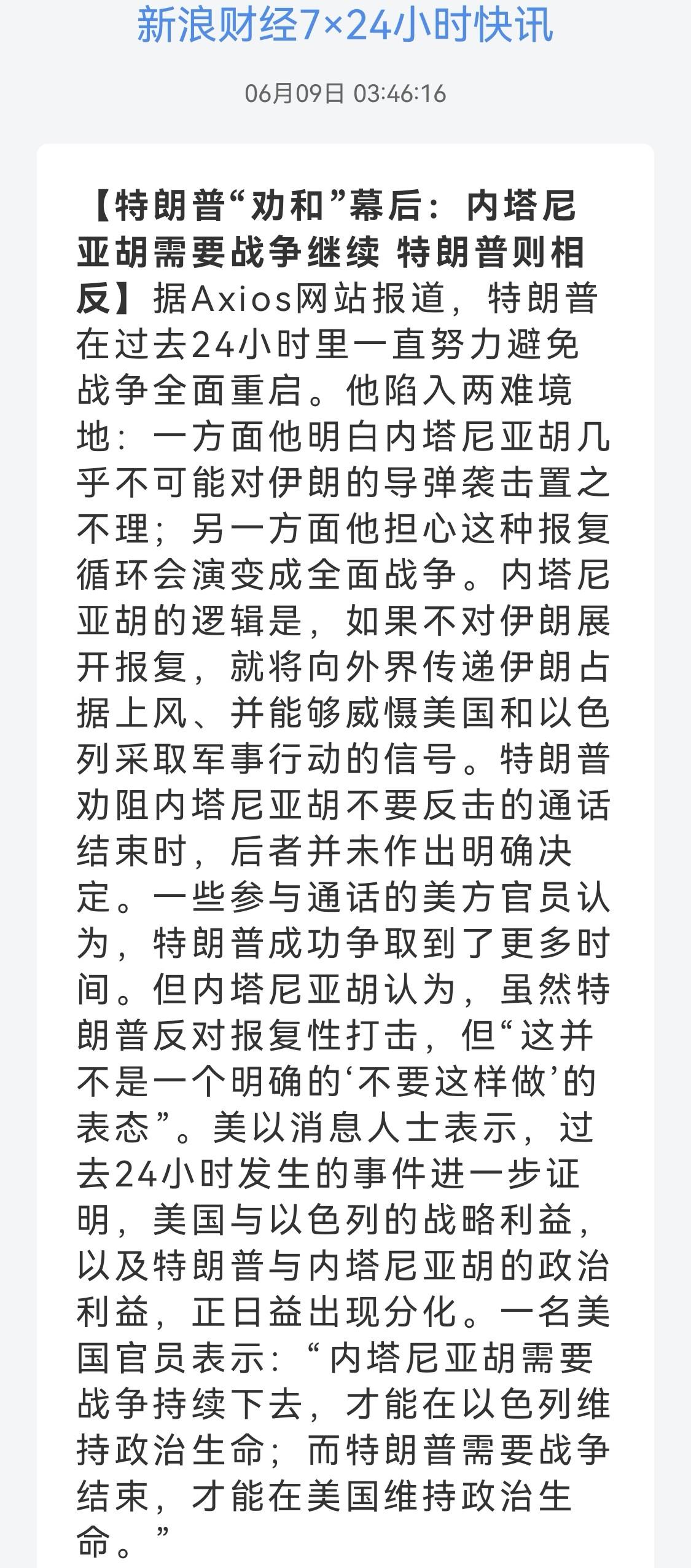 新浪财经7×24小时快讯

06月09日 03:46:16

【特朗普“劝和”幕后：内塔尼亚胡需要战争继续 特朗普则相反】据Axios网站报道，特朗普在过去24小时里一直努力避免战争全面重启。他陷入两难境地：一方面他明白内塔尼亚胡几乎不可能对伊朗的导弹袭击置之不理；另一方面他担心这种报复循环会演变成全面战争。内塔尼亚胡的逻辑是，如果不对伊朗展开报复，就将向外界传递伊朗占据上风、并能够威慑美国和以色列采取军事行动的信号。特朗普劝阻内塔尼亚胡不要反击的通话结束时，后者并未作出明确决定。一些参与通话的美方官员认为，特朗普成功争取到了更多时间。但内塔尼亚胡认为，虽然特朗普反对报复性打击，但“这并不是一个明确的‘不要这样做’的表态”。美以消息人士表示，过去24小时发生的事件进一步证明，美国与以色列的战略利益，以及特朗普与内塔尼亚胡的政治利益，正日益出现分化。一名美国官员表示：“内塔尼亚胡需要战争持续下去，才能在以色列维持政治生命；而特朗普需要战争结束，才能在美国维持政治生命。”